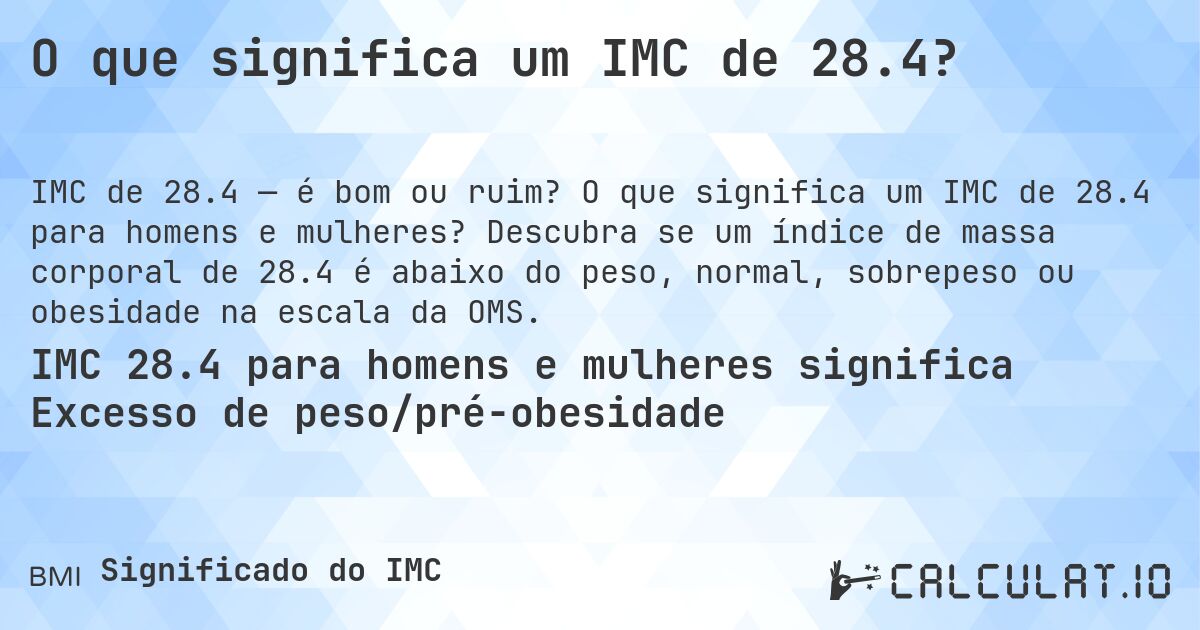 O que significa um IMC de 28.4?

IMC de 28.4 — é bom ou ruim? O que significa um IMC de 28.4 para homens e mulheres? Descubra se um índice de massa corporal de 28.4 é abaixo do peso, normal, sobrepeso ou obesidade na escala da OMS.

IMC 28.4 para homens e mulheres significa Excesso de peso/pré-obesidade

BMI Significado do IMC

CALCULAT.IO